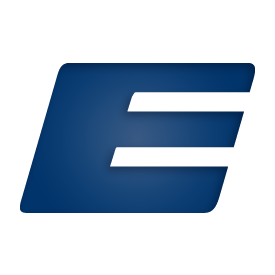 E